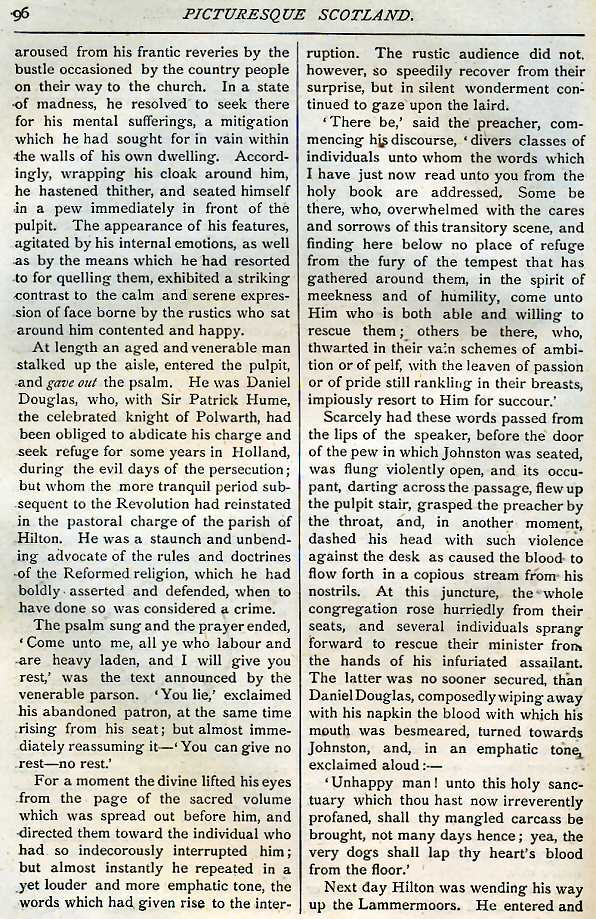 96 PICTURESQUE SCOTLAND.

aroused from his frantic reveries by the bustle occasioned by the country people on their way to the church. In a state of madness, he resolved to seek there for his mental sufferings, a mitigation which he had sought for in vain within the walls of his own dwelling. Accordingly, wrapping his cloak around him, he hastened thither, and seated himself in a pew immediately in front of the pulpit. The appearance of his features, agitated by his internal emotions, as well as by the means which he had resorted to for quelling them, exhibited a striking contrast to the calm and serene expression of face borne by the rustics who sat around him contented and happy.

At length an aged and venerable man stalked up the aisle, entered the pulpit, and gave out the psalm. He was Daniel Douglas, who, with Sir Patrick Hume, the celebrated knight of Polwarth, had been obliged to abdicate his charge and seek refuge for some years in Holland, during the evil days of the persecution; but whom the more tranquil period subsequent to the Revolution had reinstated in the pastoral charge of the parish of Hilton. He was a staunch and unbending advocate of the rules and doctrines of the Reformed religion, which he had boldly asserted and defended, when to have done so was considered a crime.

The psalm sung and the prayer ended, 'Come unto me, all ye who labour and are heavy laden, and I will give you rest,' was the text announced by the venerable parson. 'You lie,' exclaimed his abandoned patron, at the same time rising from his seat; but almost immediately reassuming it—'You can give no rest—no rest.'

For a moment the divine lifted his eyes from the page of the sacred volume which was spread out before him, and directed them toward the individual who had so indecorously interrupted him; but almost instantly he repeated in a yet louder and more emphatic tone, the words which had given rise to the interruption. The rustic audience did not, however, so speedily recover from their surprise, but in silent wonderment continued to gaze upon the laird.

'There be,' said the preacher, commencing his discourse, 'divers classes of individuals unto whom the words which I have just now read unto you from the holy book are addressed. Some be there, who, overwhelmed with the cares and sorrows of this transitory scene, and finding here below no place of refuge from the fury of the tempest that has gathered around them, in the spirit of meekness and of humility, come unto Him who is both able and willing to rescue them; others be there, who, thwarted in their vain schemes of ambition or of pelf, with the leaven of passion or of pride still rankling in their breasts, impiously resort to Him for succour.'

Scarcely had these words passed from the lips of the speaker, before the door of the pew in which Johnston was seated, was flung violently open, and its occupant, darting across the passage, flew up the pulpit stair, grasped the preacher by the throat, and, in another moment, dashed his head with such violence against the desk as caused the blood to flow forth in a copious stream from his nostrils. At this juncture, the whole congregation rose hurriedly from their seats, and several individuals sprang forward to rescue their minister from the hands of his infuriated assailant. The latter was no sooner secured, than Daniel Douglas, composedly wiping away with his napkin the blood with which his mouth was besmeared, turned towards Johnston, and, in an emphatic tone, exclaimed aloud:—

'Unhappy man! unto this holy sanctuary which thou hast now irreverently profaned, shall thy mangled carcass be brought, not many days hence; yea, the very dogs shall lap thy heart's blood from the floor.'

Next day Hilton was wending his way up the Lammermoors. He entered and